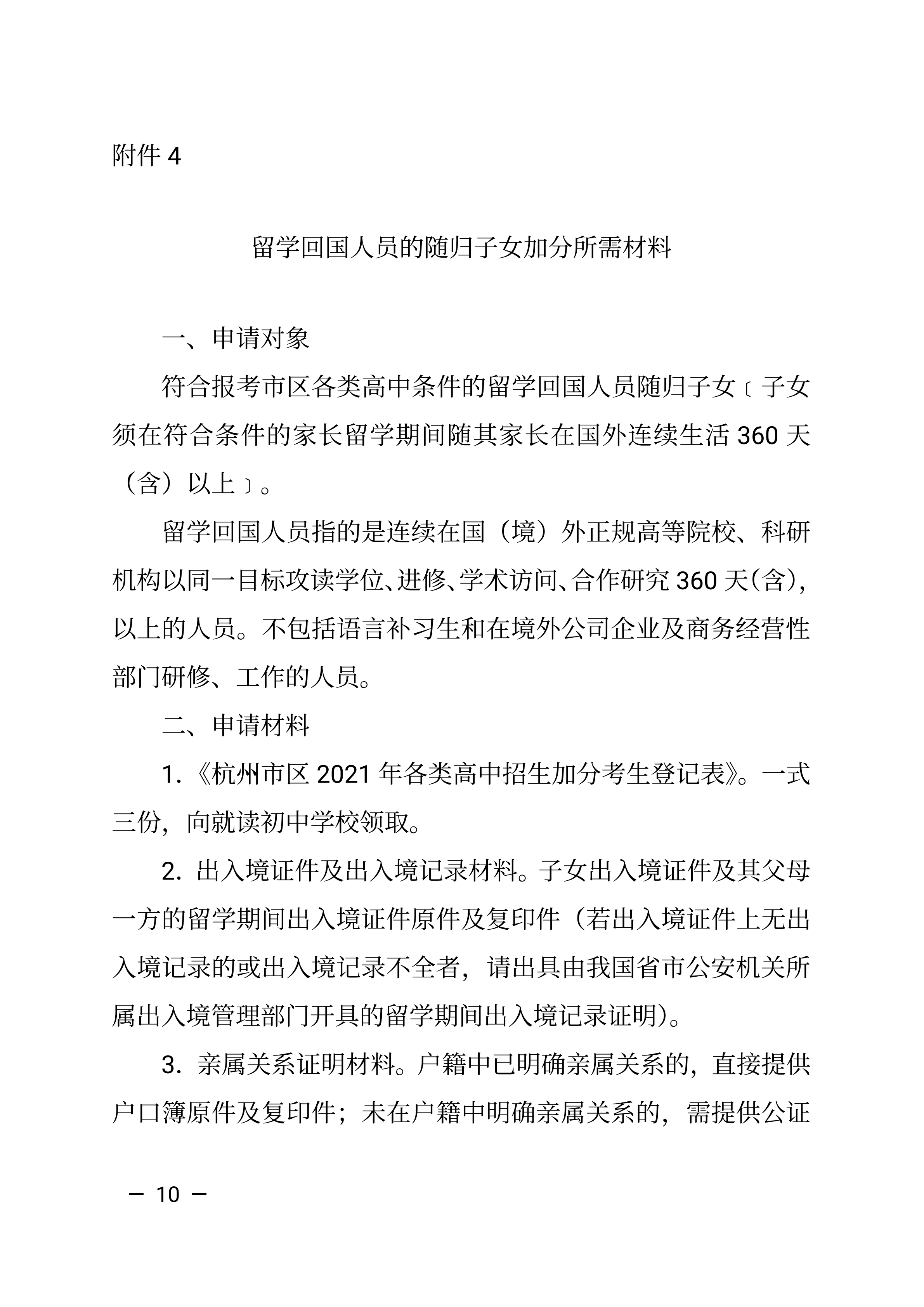 附件 4

留学回国人员的随归子女加分所需材料

一、申请对象

符合报考市区各类高中条件的留学回国人员随归子女〔子女须在符合条件的家长留学期间随其家长在国外连续生活 360 天（含）以上〕。

留学回国人员指的是连续在国（境）外正规高等院校、科研机构以同一目标攻读学位、进修、学术访问、合作研究 360 天(含)，以上的人员。不包括语言补习生和在境外公司企业及商务经营性部门研修、工作的人员。

二、申请材料

1.《杭州市区 2021 年各类高中招生加分考生登记表》。一式三份，向就读初中学校领取。

2. 出入境证件及出入境记录材料。子女出入境证件及其父母一方的留学期间出入境证件原件及复印件（若出入境证件上无出入境记录的或出入境记录不全者，请出具由我国省市公安机关所属出入境管理部门开具的留学期间出入境记录证明)。

3. 亲属关系证明材料。户籍中已明确亲属关系的，直接提供户口簿原件及复印件；未在户籍中明确亲属关系的，需提供公证

— 10 —